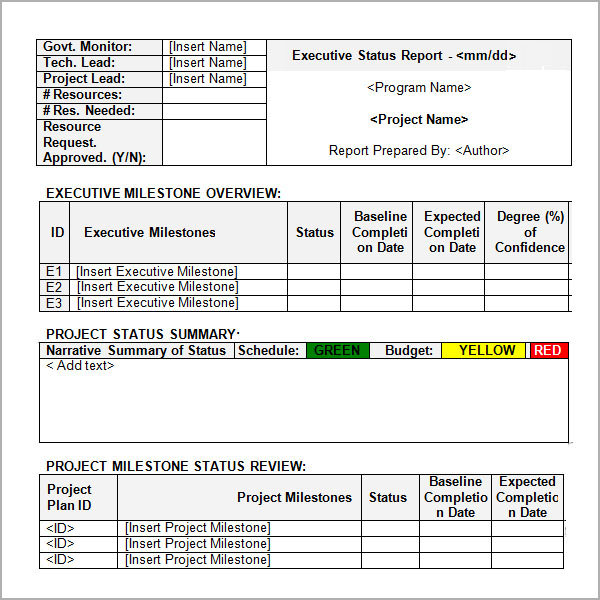 | Govt. Monitor: | [Insert Name] |
|---|---|
| Tech. Lead: | [Insert Name] |
| Project Lead: | [Insert Name] |
| # Resources: | |
| # Res. Needed: | |
| Resource Request. Approved. (Y/N): | |

Executive Status Report - <mm/dd>

<Program Name>

<Project Name>

Report Prepared By: <Author>

EXECUTIVE MILESTONE OVERVIEW:

| ID | Executive Milestones | Status | Baseline Completion Date | Expected Completion Date | Degree (%) of Confidence |
|---|---|---|---|---|---|
| E1 | [Insert Executive Milestone] | | | | |
| E2 | [Insert Executive Milestone] | | | | |
| E3 | [Insert Executive Milestone] | | | | |

PROJECT STATUS SUMMARY·

| Narrative Summary of Status | Schedule: | GREEN | Budget: | YELLOW | RED |
|---|---|---|---|---|---|
| < Add text> | | | | | |

PROJECT MILESTONE STATUS REVIEW:

| Project Plan ID | Project Milestones | Status | Baseline Completion Date | Expected Completion Date |
|---|---|---|---|---|
| <ID> | [Insert Project Milestone] | | | |
| <ID> | [Insert Project Milestone] | | | |
| <ID> | [Insert Project Milestone] | | | |